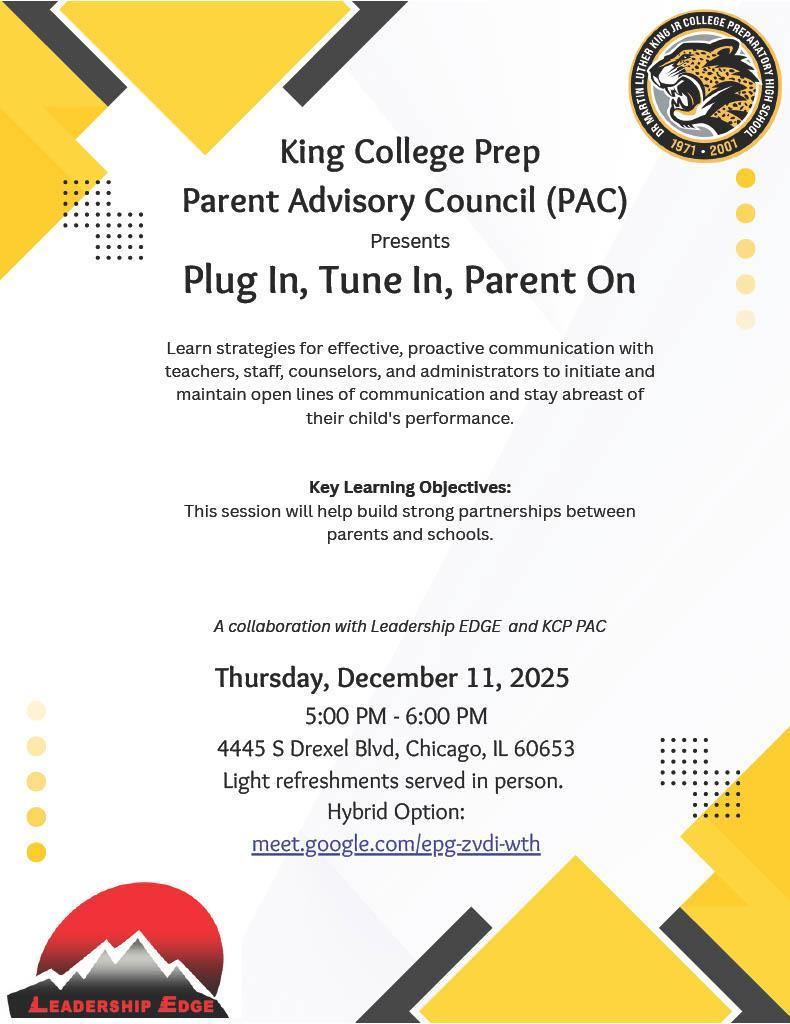 DR MARTIN LUTHER KING JR COLLEGE PREPARATORY HIGH SCHOOL
1971 • 2007

King College Prep
Parent Advisory Council (PAC)
Presents
Plug In, Tune In, Parent On

Learn strategies for effective, proactive communication with teachers, staff, counselors, and administrators to initiate and maintain open lines of communication and stay abreast of their child's performance.

Key Learning Objectives:
This session will help build strong partnerships between parents and schools.

A collaboration with Leadership EDGE and KCP PAC

Thursday, December 11, 2025
5:00 PM - 6:00 PM
4445 S Drexel Blvd, Chicago, IL 60653
Light refreshments served in person.
Hybrid Option:
meet.google.com/epg-zvdi-wth

LEADERSHIP EDGE